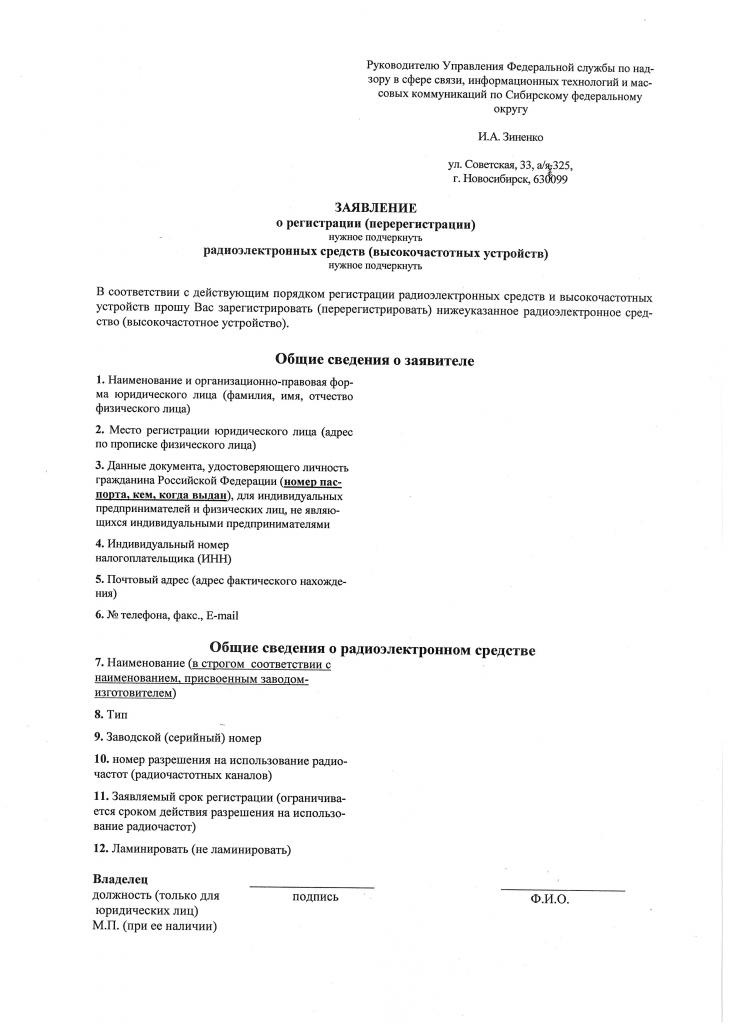 Руководителю Управления Федеральной службы по надзору в сфере связи, информационных технологий и массовых коммуникаций по Сибирскому федеральному округу

И.А. Зиненко

ул. Советская, 33, а/я 325,
г. Новосибирск, 630099

ЗАЯВЛЕНИЕ
о регистрации (перерегистрации)
нужное подчеркнуть
радиоэлектронных средств (высокочастотных устройств)
нужное подчеркнуть

В соответствии с действующим порядком регистрации радиоэлектронных средств и высокочастотных устройств прошу Вас зарегистрировать (перерегистрировать) нижеуказанное радиоэлектронное средство (высокочастотное устройство).

Общие сведения о заявителе

1. Наименование и организационно-правовая форма юридического лица (фамилия, имя, отчество физического лица)

2. Место регистрации юридического лица (адрес по прописке физического лица)

3. Данные документа, удостоверяющего личность гражданина Российской Федерации (номер паспорта, кем, когда выдан), для индивидуальных предпринимателей и физических лиц, не являющихся индивидуальными предпринимателями

4. Индивидуальный номер налогоплательщика (ИНН)

5. Почтовый адрес (адрес фактического нахождения)

6. № телефона, факс., E-mail

Общие сведения о радиоэлектронном средстве

7. Наименование (в строгом соответствии с наименованием, присвоенным заводом-изготовителем)

8. Тип

9. Заводской (серийный) номер

10. номер разрешения на использование радиочастот (радиочастотных каналов)

11. Заявляемый срок регистрации (ограничивается сроком действия разрешения на использование радиочастот)

12. Ламинировать (не ламинировать)

Владелец
должность (только для юридических лиц)
М.П. (при ее наличии)

подпись

Ф.И.О.